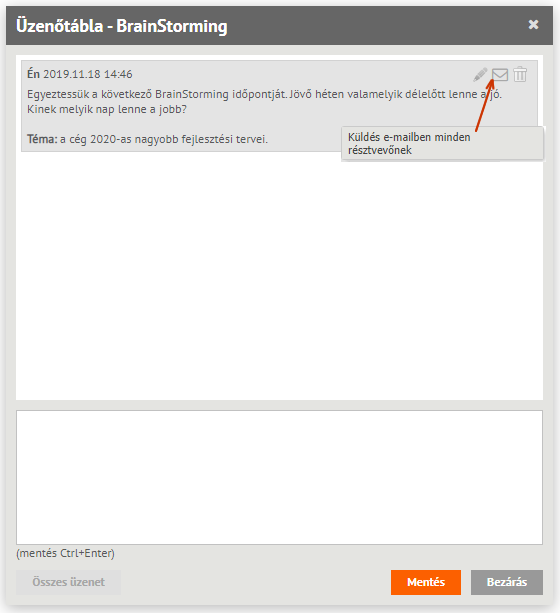 Üzenőtábla - BrainStorming

×

Én 2019.11.18 14:46

Egyeztessük a következő BrainStorming időpontját. Jövő héten valamelyik délelőtt lenne a jó. Kinek melyik nap lenne a jobb?

Téma: a cég 2020-as nagyobb fejlesztési tervei.

Küldés e-mailben minden résztvevőnek

(mentés Ctrl+Enter)

Összes üzenet

Mentés

Bezárás